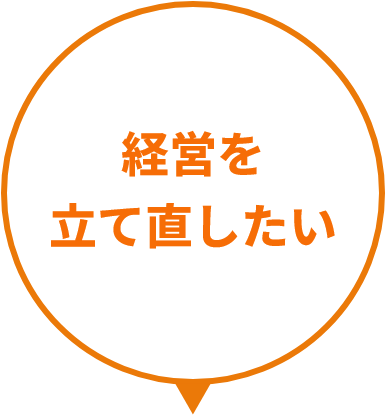 経営を
立て直したい